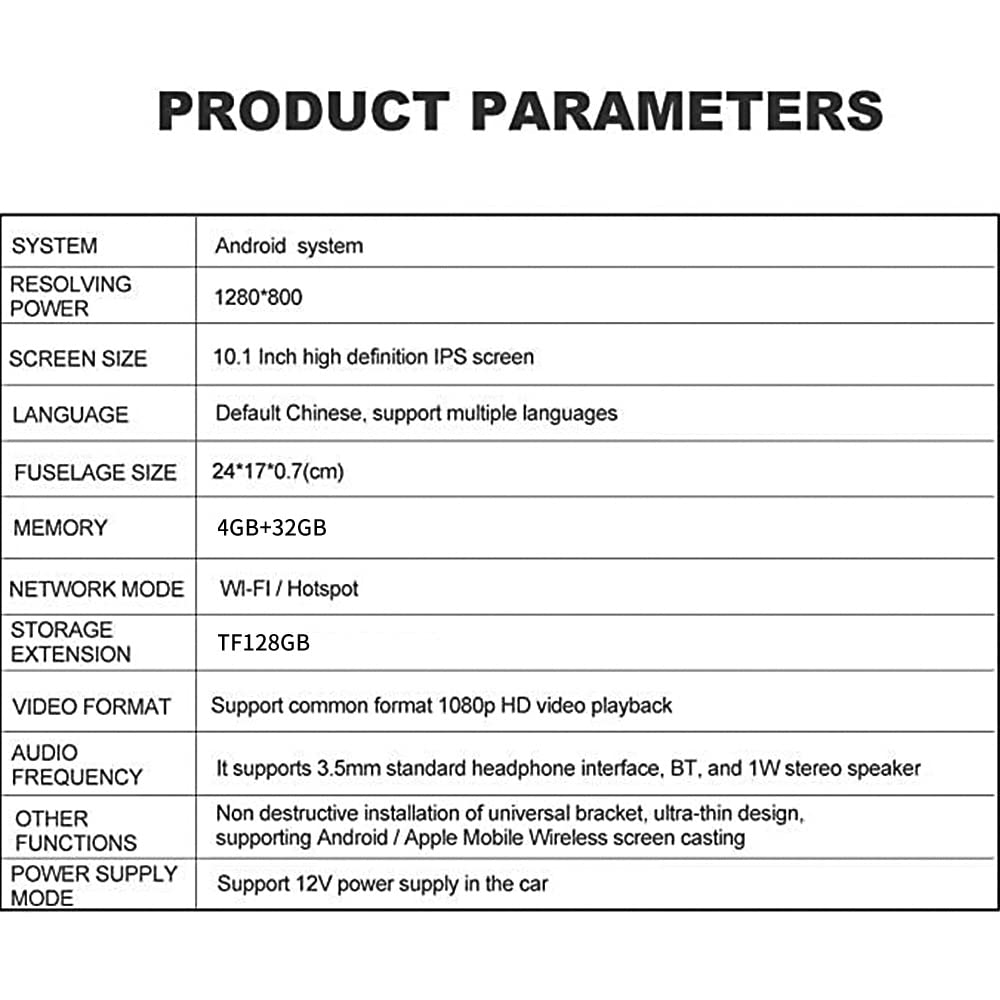 PRODUCT PARAMETERS

| SYSTEM | Android system |
|---|---|
| RESOLVING POWER | 1280*800 |
| SCREEN SIZE | 10.1 Inch high definition IPS screen |
| LANGUAGE | Default Chinese, support multiple languages |
| FUSELAGE SIZE | 24*17*0.7(cm) |
| MEMORY | 4GB+32GB |
| NETWORK MODE | WI-FI / Hotspot |
| STORAGE EXTENSION | TF128GB |
| VIDEO FORMAT | Support common format 1080p HD video playback |
| AUDIO FREQUENCY | It supports 3.5mm standard headphone interface, BT, and 1W stereo speaker |
| OTHER FUNCTIONS | Non destructive installation of universal bracket, ultra-thin design, supporting Android / Apple Mobile Wireless screen casting |
| POWER SUPPLY MODE | Support 12V power supply in the car |